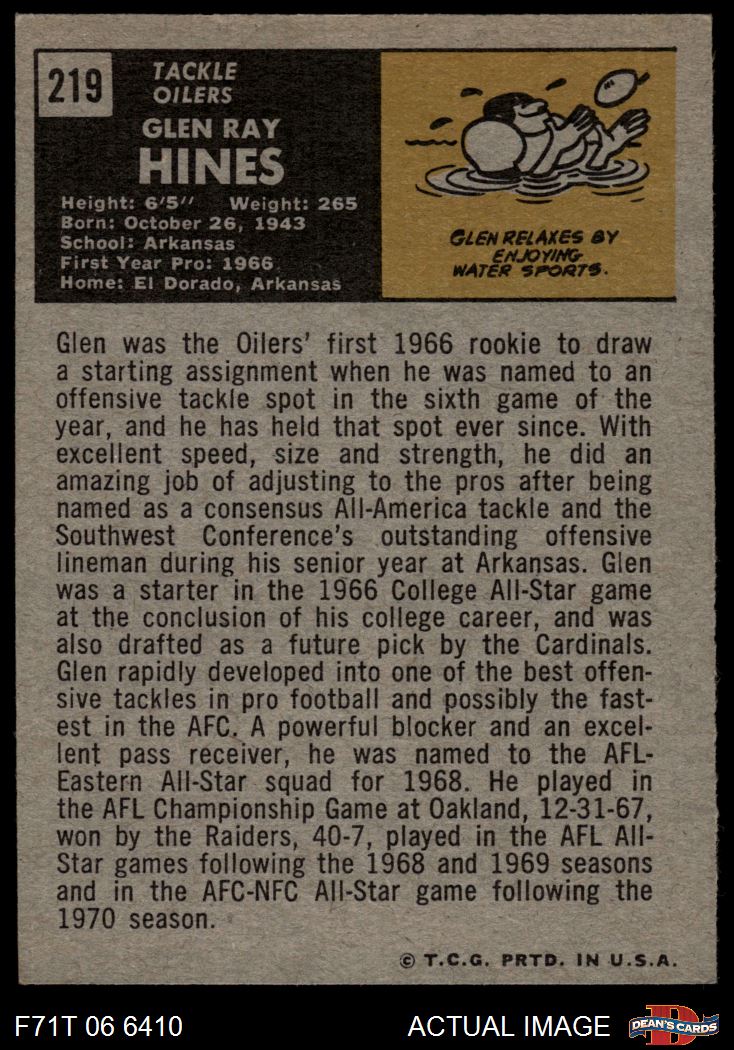 219

TACKLE
OILERS

GLEN RAY
HINES

Height: 6'5'' Weight: 265
Born: October 26, 1943
School: Arkansas
First Year Pro: 1966
Home: El Dorado, Arkansas

GLEN RELAXES BY ENJOYING WATER SPORTS.

Glen was the Oilers' first 1966 rookie to draw a starting assignment when he was named to an offensive tackle spot in the sixth game of the year, and he has held that spot ever since. With excellent speed, size and strength, he did an amazing job of adjusting to the pros after being named as a consensus All-America tackle and the Southwest Conference's outstanding offensive lineman during his senior year at Arkansas. Glen was a starter in the 1966 College All-Star game at the conclusion of his college career, and was also drafted as a future pick by the Cardinals. Glen rapidly developed into one of the best offensive tackles in pro football and possibly the fastest in the AFC. A powerful blocker and an excellent pass receiver, he was named to the AFL-Eastern All-Star squad for 1968. He played in the AFL Championship Game at Oakland, 12-31-67, won by the Raiders, 40-7, played in the AFL All-Star games following the 1968 and 1969 seasons and in the AFC-NFC All-Star game following the 1970 season.

© T.C.G. PRTD. IN U.S.A.

F71T 06 6410

ACTUAL IMAGE

DEAN'S CARDS